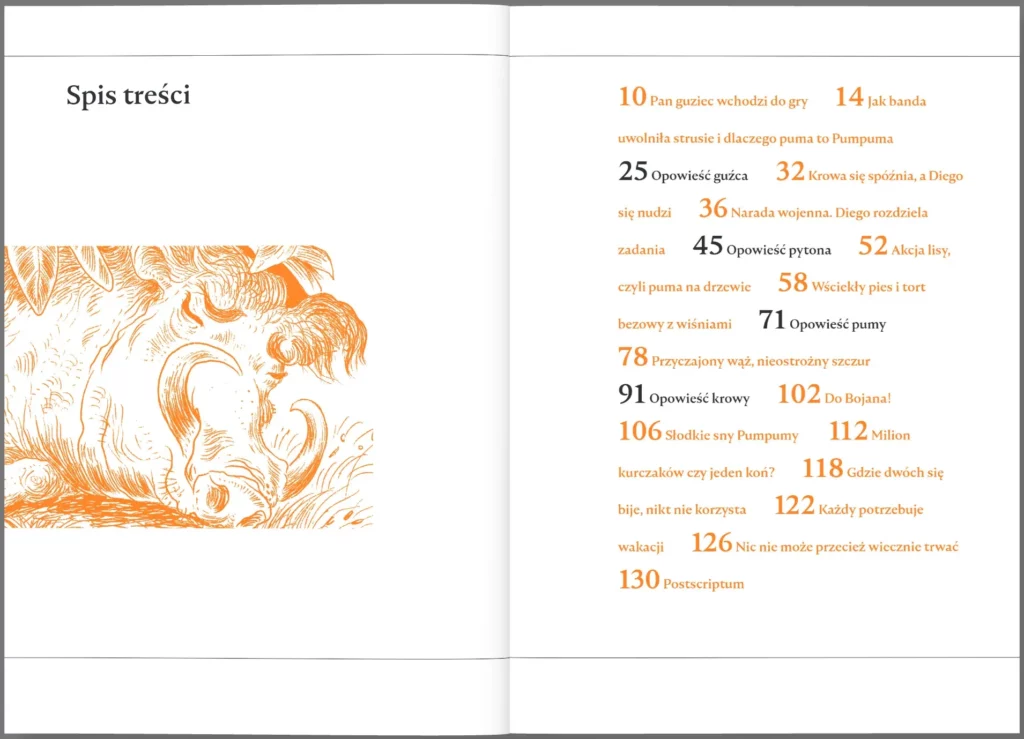 Spis treści

10 Pan guziec wchodzi do gry 14 Jak banda uwolniła strusie i dlaczego puma to Pumpuma 25 Opowieść guźca 32 Krowa się spóźnia, a Diego się nudzi 36 Narada wojenna. Diego rozdziela zadania 45 Opowieść pytona 52 Akcja lisy, czyli puma na drzewie 58 Wściekły pies i tort bezowy z wiśniami 71 Opowieść pumy 78 Przyczajony wąż, nieostrożny szczur 91 Opowieść krowy 102 Do Bojana! 106 Słodkie sny Pumpumy 112 Milion kurczaków czy jeden koń? 118 Gdzie dwóch się bije, nikt nie korzysta 122 Każdy potrzebuje wakacji 126 Nic nie może przecież wiecznie trwać 130 Postscriptum